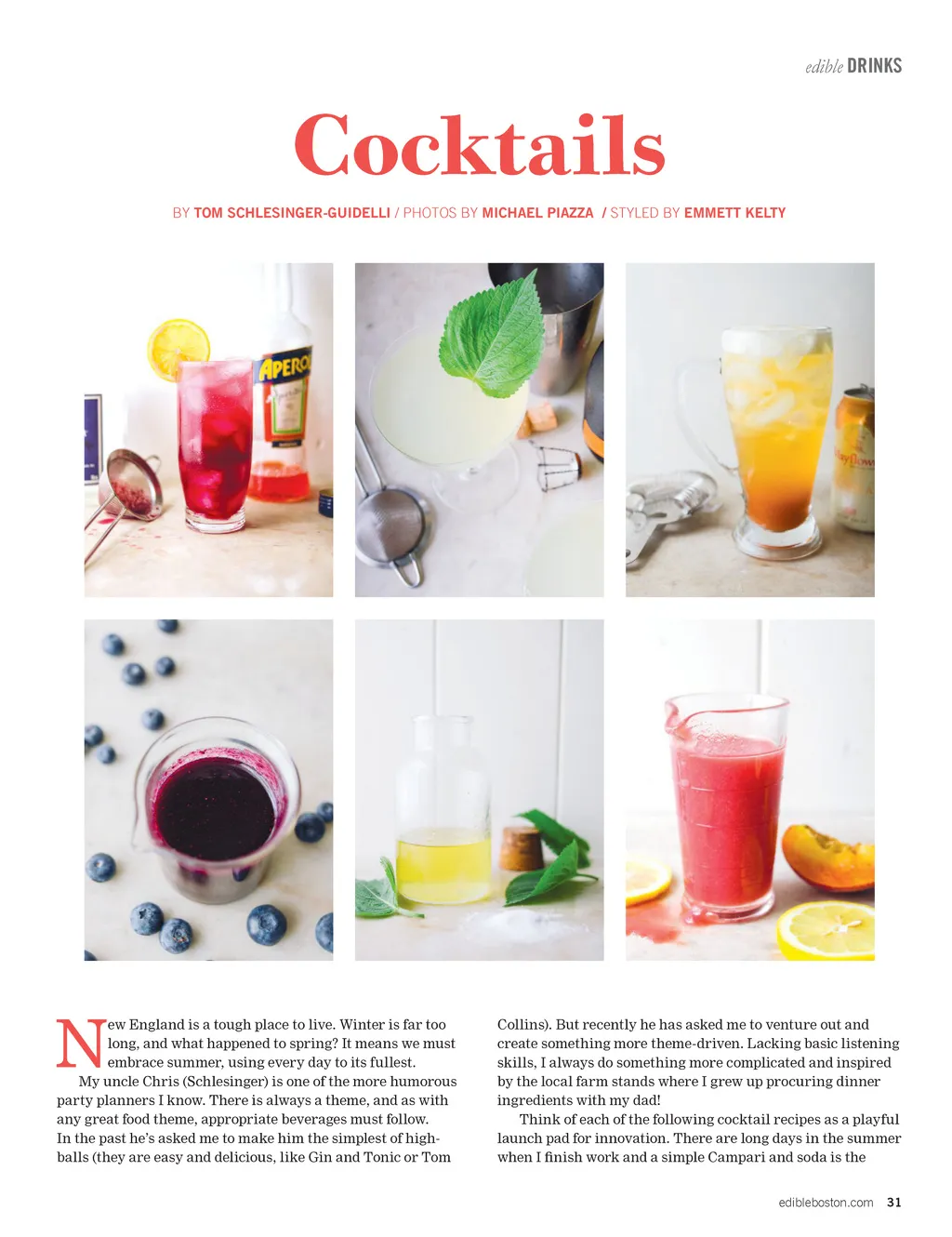 edible DRINKS

Cocktails

BY TOM SCHLESINGER-GUIDELLI / PHOTOS BY MICHAEL PIAZZA / STYLED BY EMMETT KELTY

New England is a tough place to live. Winter is far too long, and what happened to spring? It means we must embrace summer, using every day to its fullest.

My uncle Chris (Schlesinger) is one of the more humorous party planners I know. There is always a theme, and as with any great food theme, appropriate beverages must follow. In the past he's asked me to make him the simplest of highballs (they are easy and delicious, like Gin and Tonic or Tom Collins). But recently he has asked me to venture out and create something more theme-driven. Lacking basic listening skills, I always do something more complicated and inspired by the local farm stands where I grew up procuring dinner ingredients with my dad!

Think of each of the following cocktail recipes as a playful launch pad for innovation. There are long days in the summer when I finish work and a simple Campari and soda is the

edibleboston.com 31